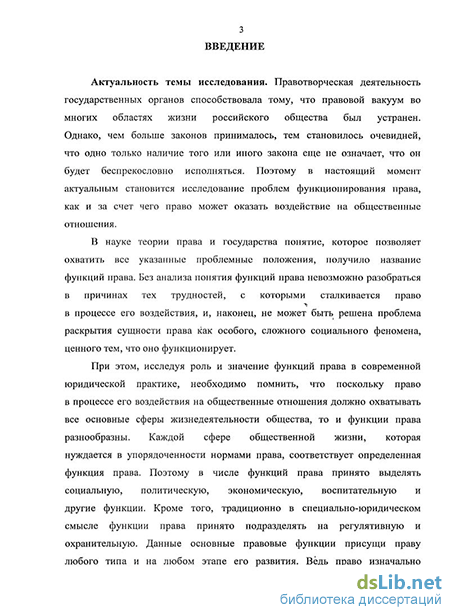 3

ВВЕДЕНИЕ

Актуальность темы исследования. Правотворческая деятельность государственных органов способствовала тому, что правовой вакуум во многих областях жизни российского общества был устранен. Однако, чем больше законов принималось, тем становилось очевидней, что одно только наличие того или иного закона еще не означает, что он будет беспрекословно исполняться. Поэтому в настоящий момент актуальным становится исследование проблем функционирования права, как и за счет чего право может оказать воздействие на общественные отношения.

В науке теории права и государства понятие, которое позволяет охватить все указанные проблемные положения, получило название функций права. Без анализа понятия функций права невозможно разобраться в причинах тех трудностей, с которыми сталкивается право в процессе его воздействия, и, наконец, не может быть решена проблема раскрытия сущности права как особого, сложного социального феномена, ценного тем, что оно функционирует.

При этом, исследуя роль и значение функций права в современной юридической практике, необходимо помнить, что поскольку право в процессе его воздействия на общественные отношения должно охватывать все основные сферы жизнедеятельности общества, то и функции права разнообразны. Каждой сфере общественной жизни, которая нуждается в упорядоченности нормами права, соответствует определенная функция права. Поэтому в числе функций права принято выделять социальную, политическую, экономическую, воспитательную и другие функции. Кроме того, традиционно в специально-юридическом смысле функции права принято подразделять на регулятивную и охранительную. Данные основные правовые функции присущи праву любого типа и на любом этапе его развития. Ведь право изначально

dsLib.net
библиотека диссертаций